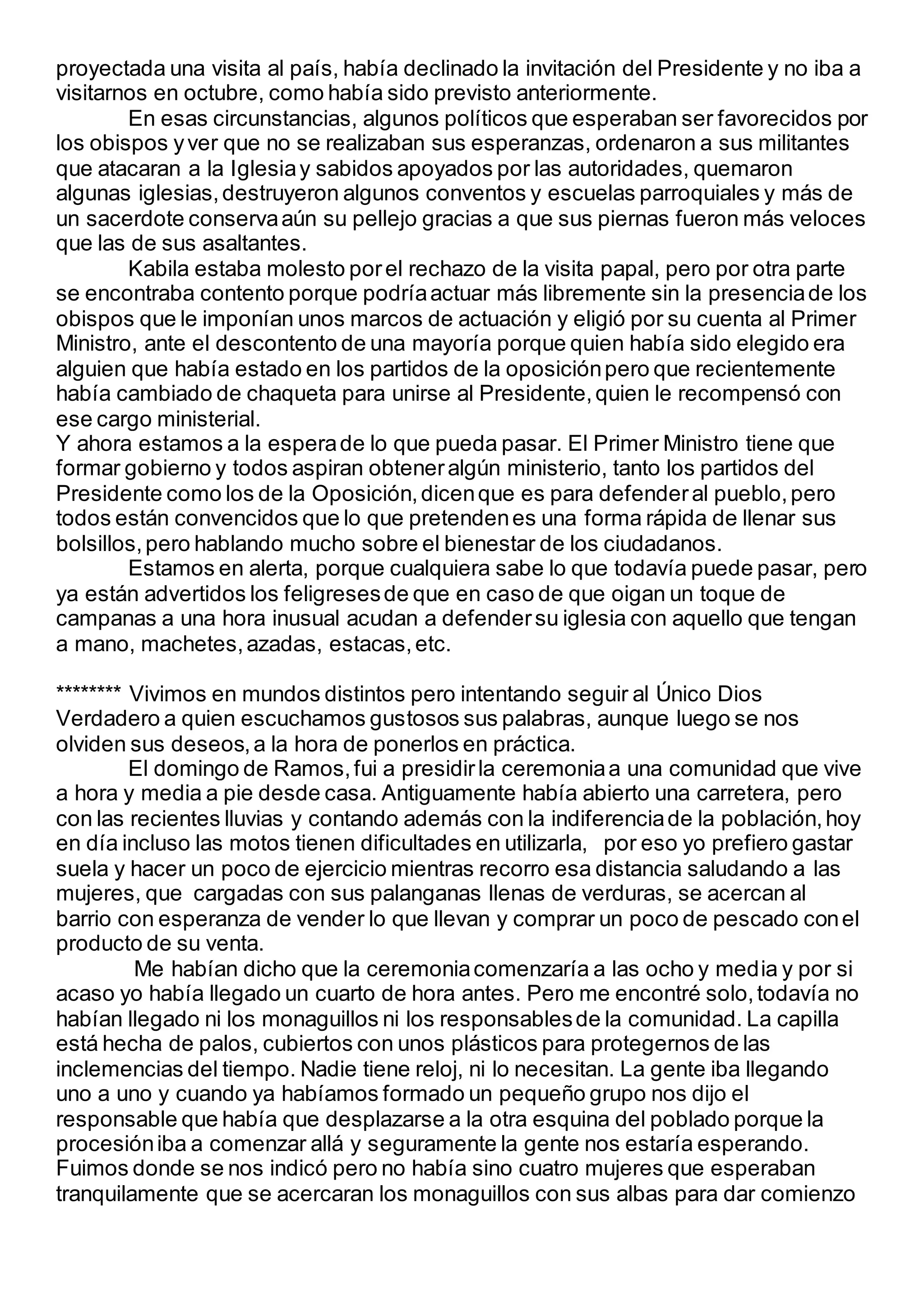 proyectada una visita al país, había declinado la invitación del Presidente y no iba a visitarnos en octubre, como había sido previsto anteriormente.

En esas circunstancias, algunos políticos que esperaban ser favorecidos por los obispos y ver que no se realizaban sus esperanzas, ordenaron a sus militantes que atacaran a la Iglesia y sabidos apoyados por las autoridades, quemaron algunas iglesias, destruyeron algunos conventos y escuelas parroquiales y más de un sacerdote conserva aún su pellejo gracias a que sus piernas fueron más veloces que las de sus asaltantes.

Kabila estaba molesto por el rechazo de la visita papal, pero por otra parte se encontraba contento porque podría actuar más libremente sin la presencia de los obispos que le imponían unos marcos de actuación y eligió por su cuenta al Primer Ministro, ante el descontento de una mayoría porque quien había sido elegido era alguien que había estado en los partidos de la oposición pero que recientemente había cambiado de chaqueta para unirse al Presidente, quien le recompensó con ese cargo ministerial.
Y ahora estamos a la espera de lo que pueda pasar. El Primer Ministro tiene que formar gobierno y todos aspiran obtener algún ministerio, tanto los partidos del Presidente como los de la Oposición, dicen que es para defender al pueblo, pero todos están convencidos que lo que pretenden es una forma rápida de llenar sus bolsillos, pero hablando mucho sobre el bienestar de los ciudadanos.

Estamos en alerta, porque cualquiera sabe lo que todavía puede pasar, pero ya están advertidos los feligreses de que en caso de que oigan un toque de campanas a una hora inusual acudan a defender su iglesia con aquello que tengan a mano, machetes, azadas, estacas, etc.

******** Vivimos en mundos distintos pero intentando seguir al Único Dios Verdadero a quien escuchamos gustosos sus palabras, aunque luego se nos olviden sus deseos, a la hora de ponerlos en práctica.

El domingo de Ramos, fui a presidir la ceremonia a una comunidad que vive a hora y media a pie desde casa. Antiguamente había abierto una carretera, pero con las recientes lluvias y contando además con la indiferencia de la población, hoy en día incluso las motos tienen dificultades en utilizarla, por eso yo prefiero gastar suela y hacer un poco de ejercicio mientras recorro esa distancia saludando a las mujeres, que cargadas con sus palanganas llenas de verduras, se acercan al barrio con esperanza de vender lo que llevan y comprar un poco de pescado con el producto de su venta.

Me habían dicho que la ceremonia comenzaría a las ocho y media y por si acaso yo había llegado un cuarto de hora antes. Pero me encontré solo, todavía no habían llegado ni los monaguillos ni los responsables de la comunidad. La capilla está hecha de palos, cubiertos con unos plásticos para protegernos de las inclemencias del tiempo. Nadie tiene reloj, ni lo necesitan. La gente iba llegando uno a uno y cuando ya habíamos formado un pequeño grupo nos dijo el responsable que había que desplazarse a la otra esquina del poblado porque la procesión iba a comenzar allá y seguramente la gente nos estaría esperando. Fuimos donde se nos indicó pero no había sino cuatro mujeres que esperaban tranquilamente que se acercaran los monaguillos con sus albas para dar comienzo